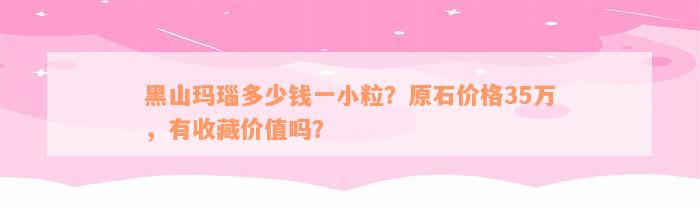 黑山玛瑙多少钱一小粒？原石价格35万，有收藏价值吗？